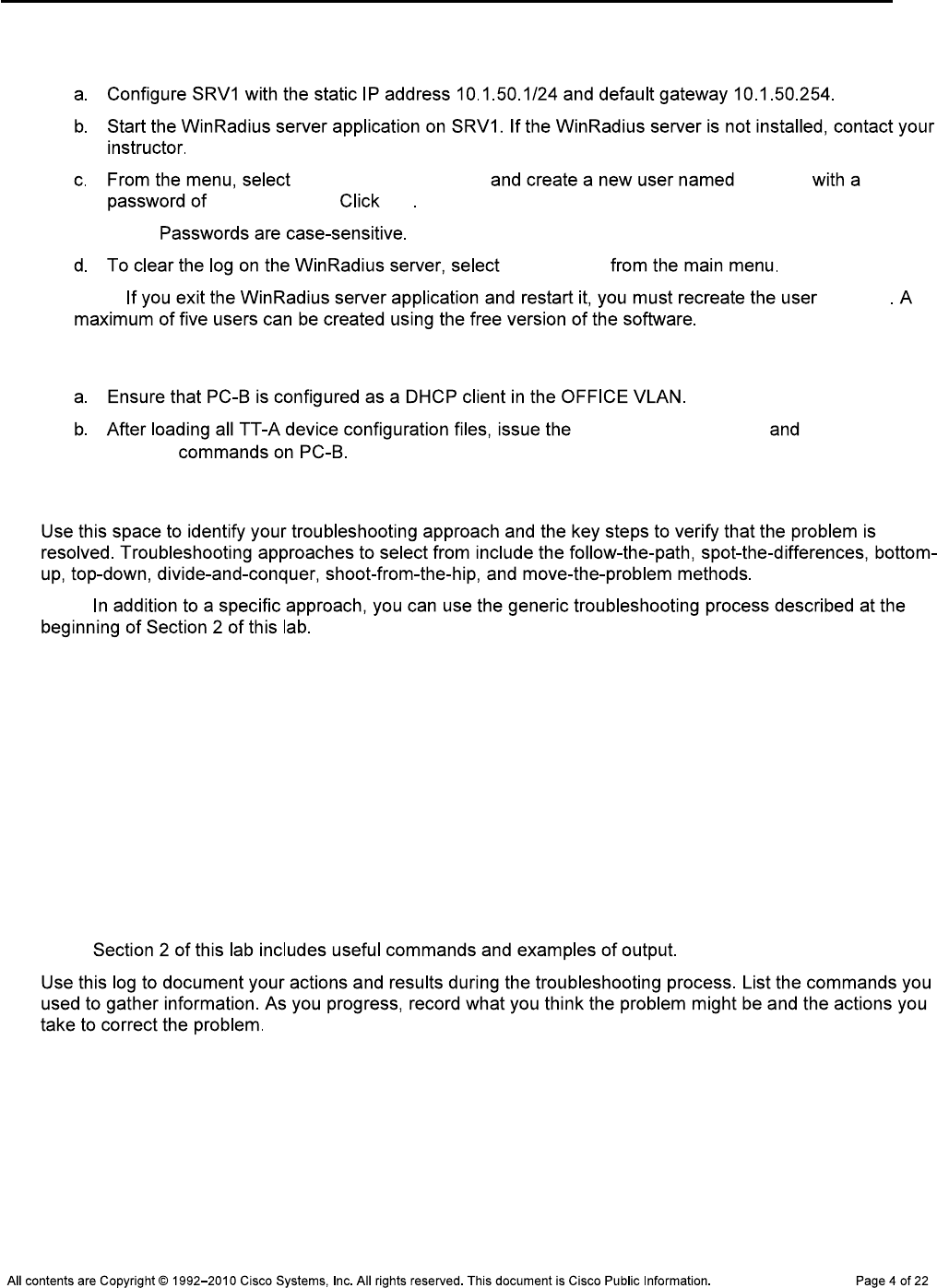 a. Configure SRV1 with the static IP address 10.1.50.1/24 and default gateway 10.1.50.254.

b. Start the WinRadius server application on SRV1. If the WinRadius server is not installed, contact your instructor.

c. From the menu, select and create a new user named with a password of Click .

Passwords are case-sensitive.

d. To clear the log on the WinRadius server, select from the main menu.

If you exit the WinRadius server application and restart it, you must recreate the user . A maximum of five users can be created using the free version of the software.

a. Ensure that PC-B is configured as a DHCP client in the OFFICE VLAN.

b. After loading all TT-A device configuration files, issue the and commands on PC-B.

Use this space to identify your troubleshooting approach and the key steps to verify that the problem is resolved. Troubleshooting approaches to select from include the follow-the-path, spot-the-differences, bottom-up, top-down, divide-and-conquer, shoot-from-the-hip, and move-the-problem methods.

In addition to a specific approach, you can use the generic troubleshooting process described at the beginning of Section 2 of this lab.

Section 2 of this lab includes useful commands and examples of output.

Use this log to document your actions and results during the troubleshooting process. List the commands you used to gather information. As you progress, record what you think the problem might be and the actions you take to correct the problem.

All contents are Copyright © 1992–2010 Cisco Systems, Inc. All rights reserved. This document is Cisco Public Information. Page 4 of 22